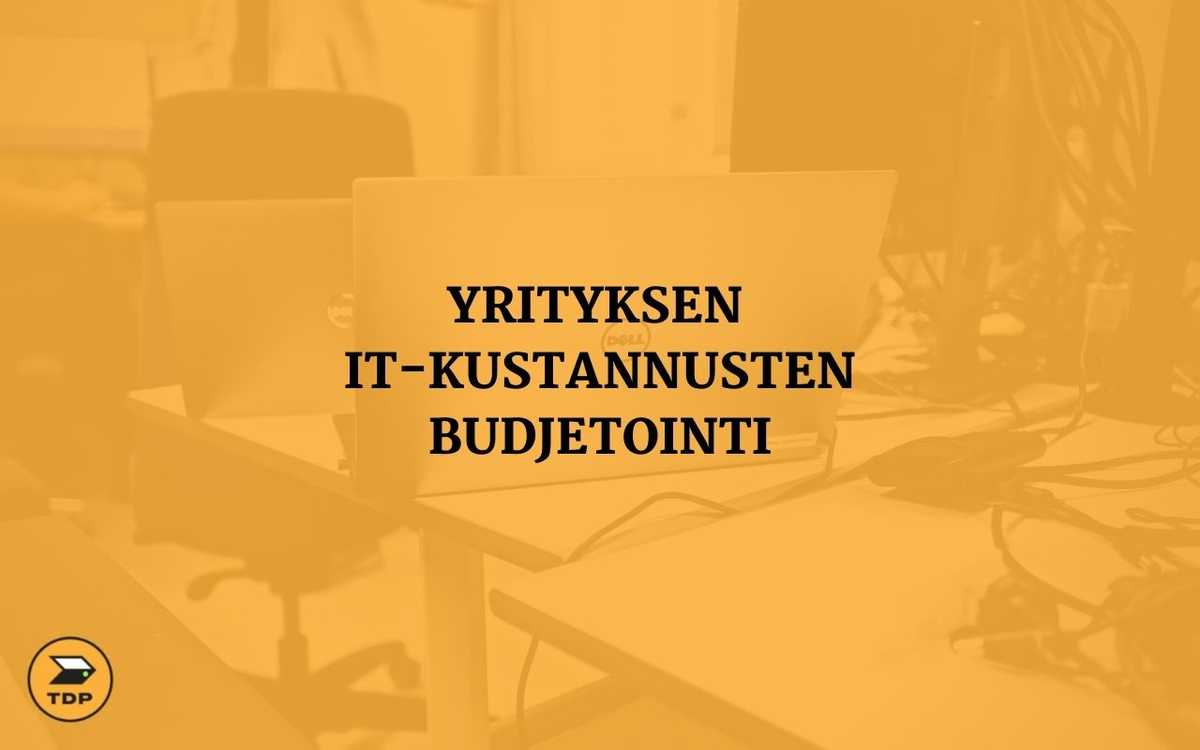 YRITYKSEN IT-KUSTANNUSTEN BUDJETOINTI

DELL

TDP